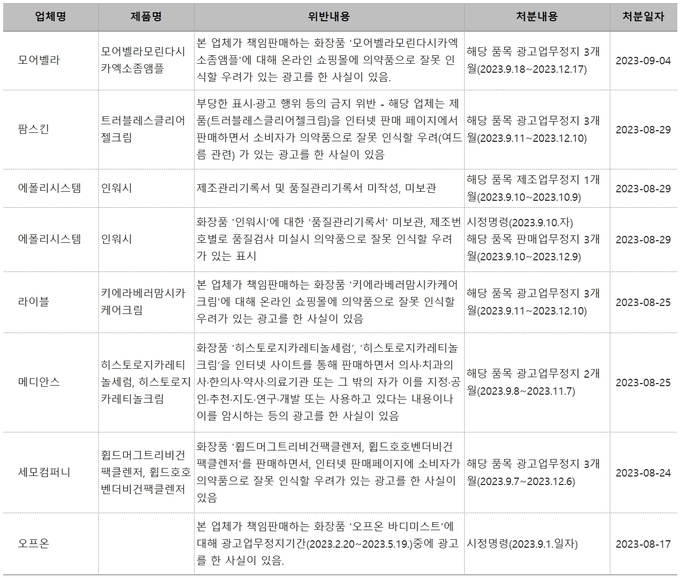 | 업체명 | 제품명 | 위반내용 | 처분내용 | 처분일자 |
|---|---|---|---|---|
| 모어벨라 | 모어벨라모린다시카엑소좀앰플 | 본 업체가 책임판매하는 화장품 '모어벨라모린다시카엑소좀앰플'에 대해 온라인 쇼핑몰에 의약품으로 잘못 인식할 우려가 있는 광고를 한 사실이 있음. | 해당 품목 광고업무정지 3개월(2023.9.18~2023.12.17) | 2023-09-04 |
| 팜스킨 | 트러블레스클리어젤크림 | 부당한 표시·광고 행위 등의 금지 위반 - 해당 업체는 제품(트러블레스클리어젤크림)을 인터넷 판매 페이지에서 판매하면서 소비자가 의약품으로 잘못 인식할 우려(여드름 관련) 가 있는 광고를 한 사실이 있음 | 해당 품목 광고업무정지 3개월(2023.9.11~2023.12.10) | 2023-08-29 |
| 에폴리시스템 | 인워시 | 제조관리기록서 및 품질관리기록서 미작성, 미보관 | 해당 품목 제조업무정지 1개월(2023.9.10~2023.10.9) | 2023-08-29 |
| 에폴리시스템 | 인워시 | 화장품 '인워시'에 대한 '품질관리기록서' 미보관, 제조번호별로 품질검사 미실시 의약품으로 잘못 인식할 우려가 있는 표시 | 시정명령(2023.9.10.자) 해당 품목 판매업무정지 3개월(2023.9.10~2023.12.9) | 2023-08-29 |
| 라이블 | 키에라베러맘시카케어크림 | 본 업체가 책임판매하는 화장품 '키에라베러맘시카케어크림'에 대해 온라인 쇼핑몰에 의약품으로 잘못 인식할 우려가 있는 광고를 한 사실이 있음 | 해당 품목 광고업무정지 3개월(2023.9.11~2023.12.10) | 2023-08-25 |
| 메디안스 | 히스토로지카레티놀세럼, 히스토로지카레티놀크림 | 화장품 '히스토로지카레티놀세럼', '히스토로지카레티놀크림'을 인터넷 사이트를 통해 판매하면서 의사·치과의사·한의사·약사·의료기관 또는 그 밖의 자가 이를 지정·공인·추천·지도·연구·개발 또는 사용하고 있다는 내용이나 이를 암시하는 등의 광고를 한 사실이 있음 | 해당 품목 광고업무정지 2개월(2023.9.8~2023.11.7) | 2023-08-25 |
| 세모컴퍼니 | 휩드머그트리비건팩클렌저, 휩드호호벤더비건팩클렌저 | 화장품 '휩드머그트리비건팩클렌저, 휩드호호벤더비건팩클렌저'를 판매하면서, 인터넷 판매페이지에 소비자가 의약품으로 잘못 인식할 우려가 있는 광고를 한 사실이 있음 | 해당 품목 광고업무정지 3개월(2023.9.7~2023.12.6) | 2023-08-24 |
| 오프온 | | 본 업체가 책임판매하는 화장품 '오프온 바디미스트'에 대해 광고업무정지기간(2023.2.20~2023.5.19.)중에 광고를 한 사실이 있음. | 시정명령(2023.9.1.일자) | 2023-08-17 |